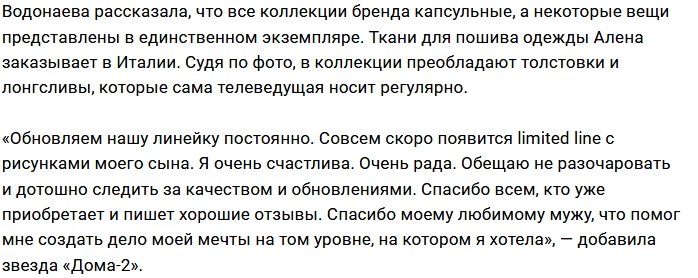 Водонаева рассказала, что все коллекции бренда капсульные, а некоторые вещи представлены в единственном экземпляре. Ткани для пошива одежды Алена заказывает в Италии. Судя по фото, в коллекции преобладают толстовки и лонгсливы, которые сама телеведущая носит регулярно.

«Обновляем нашу линейку постоянно. Совсем скоро появится limited line с рисунками моего сына. Я очень счастлива. Очень рада. Обещаю не разочаровать и дотошно следить за качеством и обновлениями. Спасибо всем, кто уже приобретает и пишет хорошие отзывы. Спасибо моему любимому мужу, что помог мне создать дело моей мечты на том уровне, на котором я хотела», — добавила звезда «Дома-2».